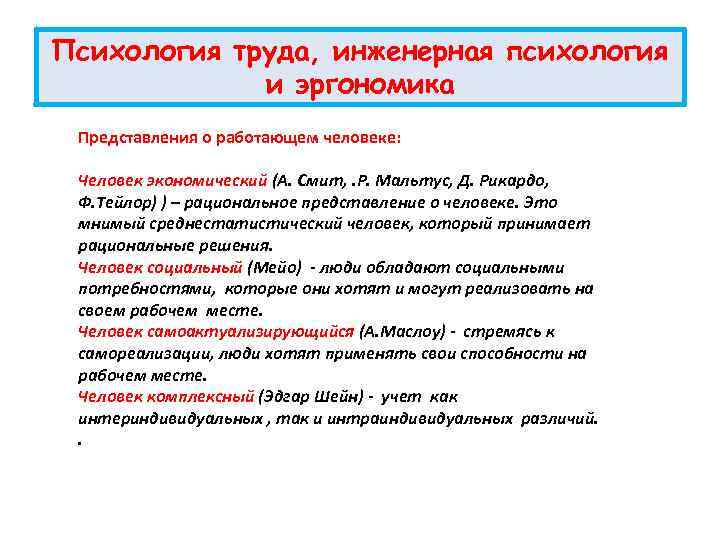 Психология труда, инженерная психология и эргономика

Представления о работающем человеке:

Человек экономический (А. Смит, .Р. Мальтус, Д. Рикардо, Ф.Тейлор) ) – рациональное представление о человеке. Это мнимый среднестатистический человек, который принимает рациональные решения.
Человек социальный (Мейо) - люди обладают социальными потребностями, которые они хотят и могут реализовать на своем рабочем месте.
Человек самоактуализирующийся (А.Маслоу) - стремясь к самореализации, люди хотят применять свои способности на рабочем месте.
Человек комплексный (Эдгар Шейн) - учет как интериндивидуальных , так и интраиндивидуальных различий.
.